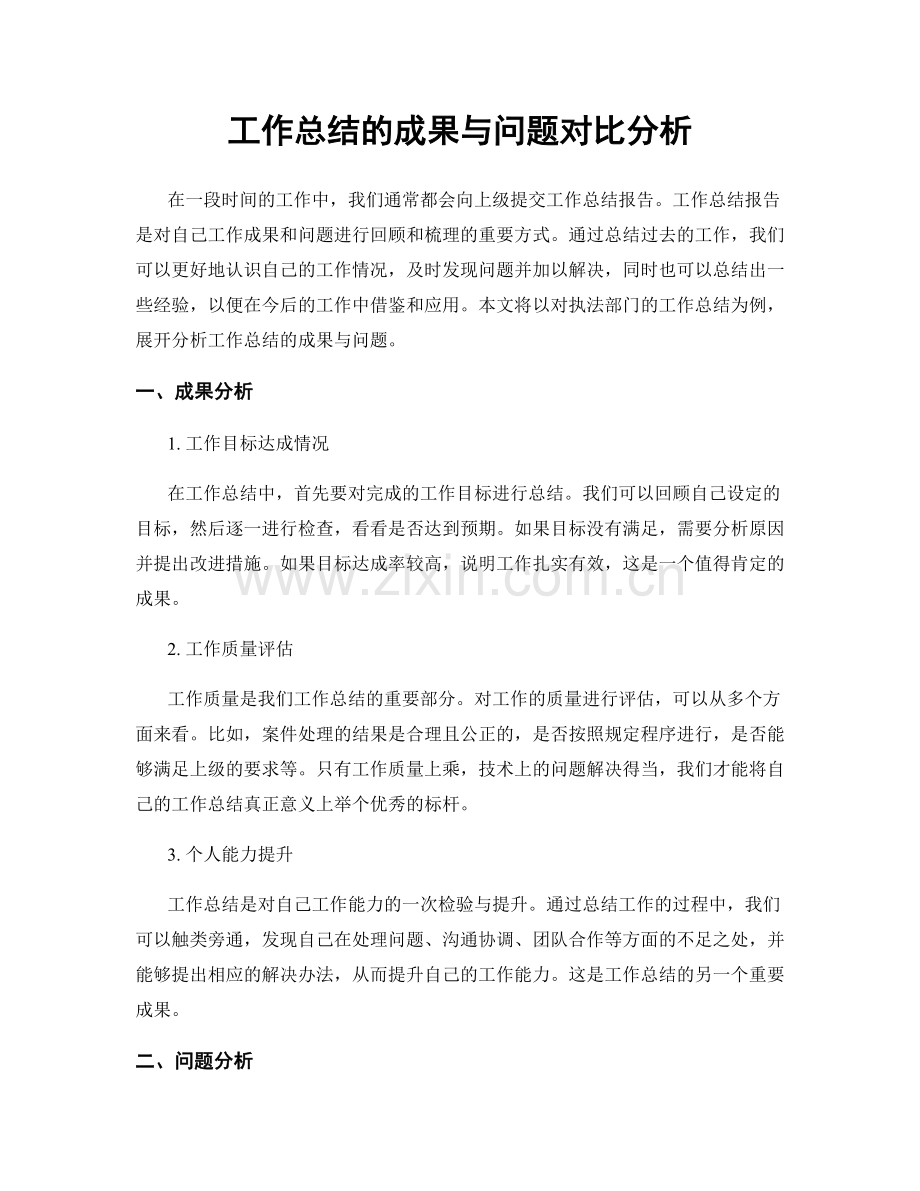 工作总结的成果与问题对比分析

在一段时间的工作中，我们通常都会向上级提交工作总结报告。工作总结报告是对自己工作成果和问题进行回顾和梳理的重要方式。通过总结过去的工作，我们可以更好地认识自己的工作情况，及时发现问题并加以解决，同时也可以总结出一些经验，以便在今后的工作中借鉴和应用。本文将以对执法部门的工作总结为例，展开分析工作总结的成果与问题。

一、成果分析

1.工作目标达成情况

在工作总结中，首先要对完成的工作目标进行总结。我们可以回顾自己设定的目标，然后逐一进行检查，看看是否达到预期。如果目标没有满足，需要分析原因并提出改进措施。如果目标达成率较高，说明工作扎实有效，这是一个值得肯定的成果。

2.工作质量评估

工作质量是我们工作总结的重要部分。对工作的质量进行评估，可以从多个方面来看。比如，案件处理的结果是合理且公正的，是否按照规定程序进行，是否能够满足上级的要求等。只有工作质量上乘，技术上的问题解决得当，我们才能将自己的工作总结真正意义上举个优秀的标杆。

3.个人能力提升

工作总结是对自己工作能力的一次检验与提升。通过总结工作的过程中，我们可以触类旁通，发现自己在处理问题、沟通协调、团队合作等方面的不足之处，并能够提出相应的解决办法，从而提升自己的工作能力。这是工作总结的另一个重要成果。

二、问题分析

www.zixin.com.cn